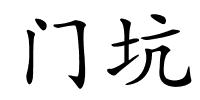 门坑